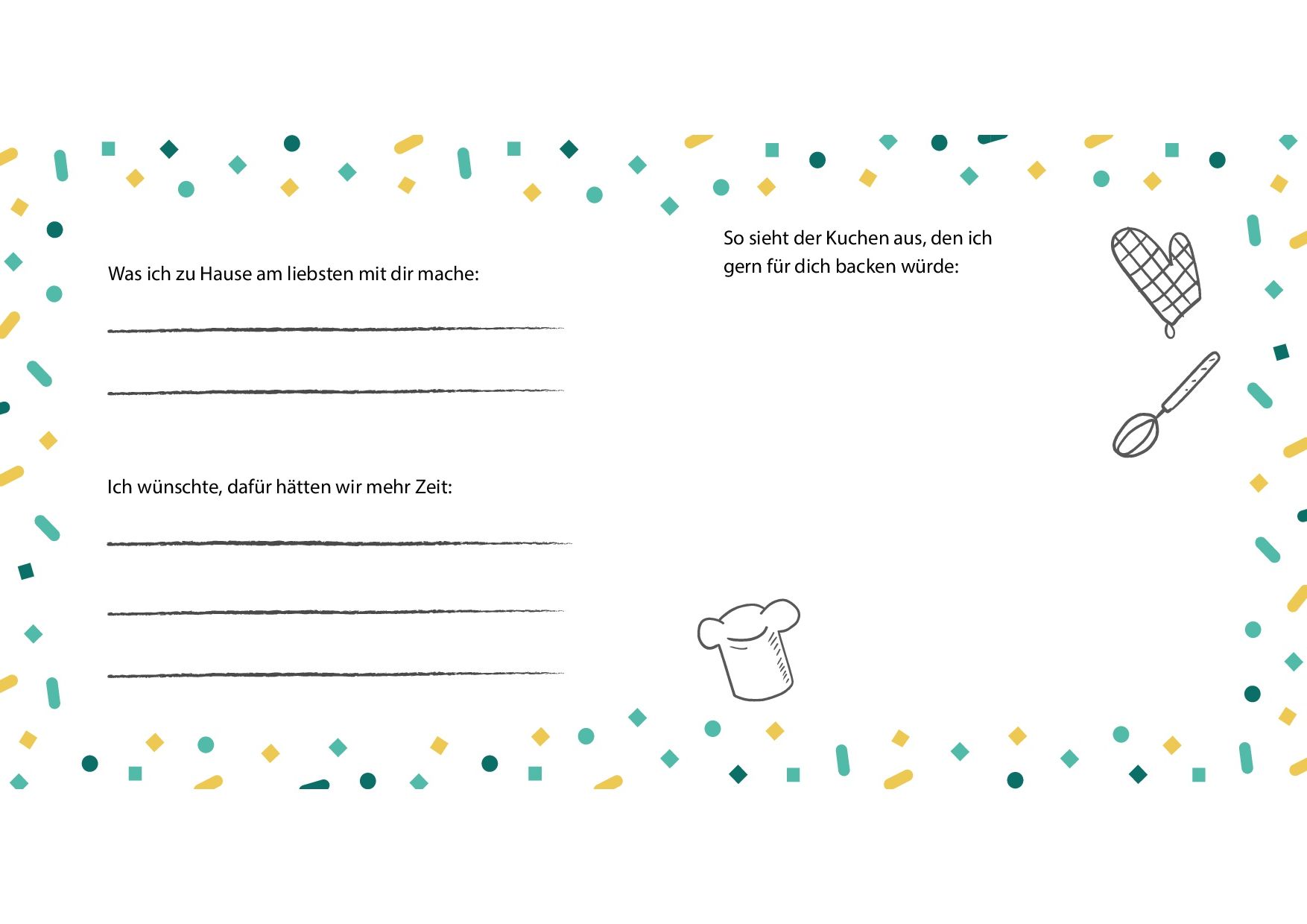 Was ich zu Hause am liebsten mit dir mache:

Ich wünschte, dafür hätten wir mehr Zeit:

So sieht der Kuchen aus, den ich gern für dich backen würde: